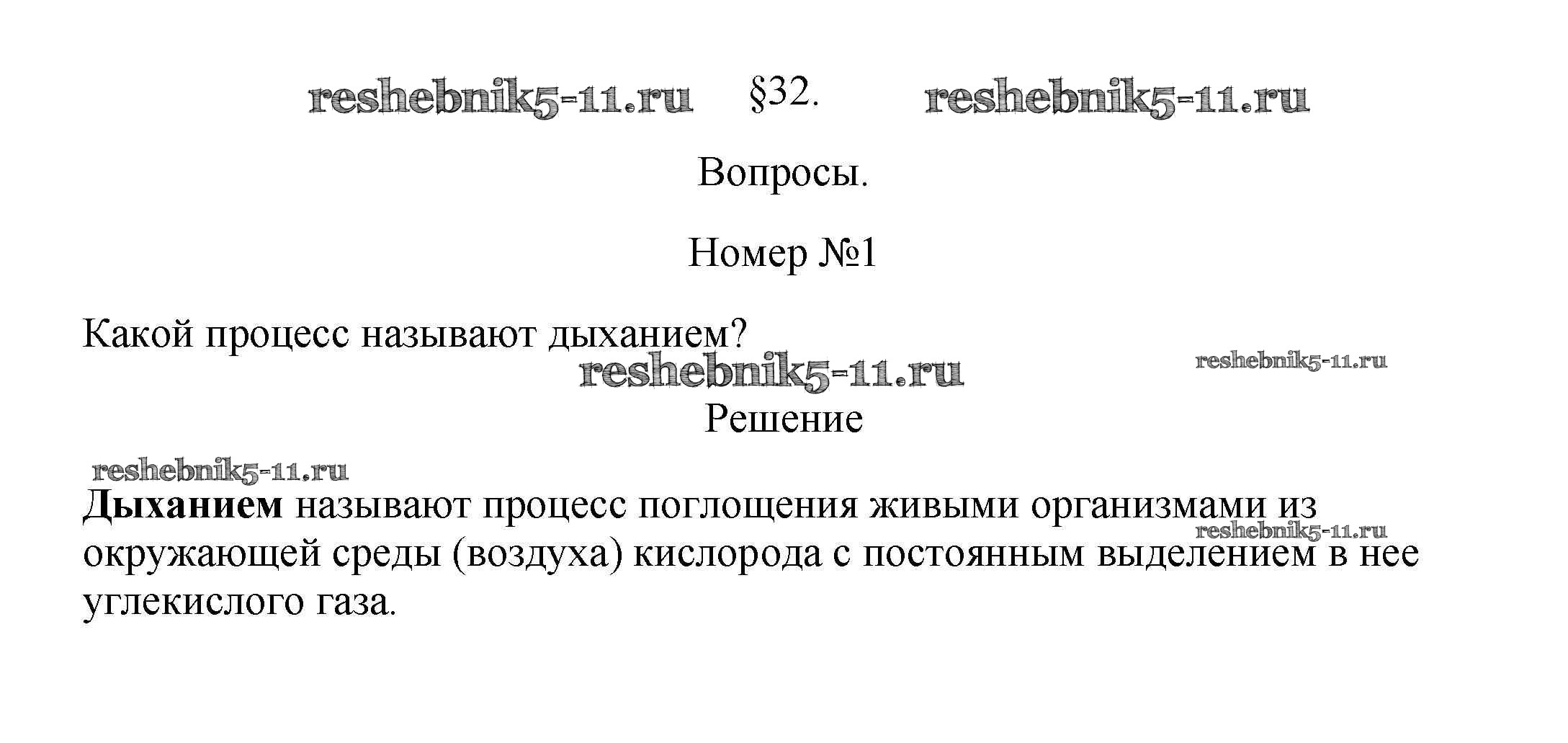 §32.

Вопросы.

Номер №1

Какой процесс называют дыханием?

Решение

Дыханием называют процесс поглощения живыми организмами из окружающей среды (воздуха) кислорода с постоянным выделением в нее углекислого газа.

reshebnik5-11.ru